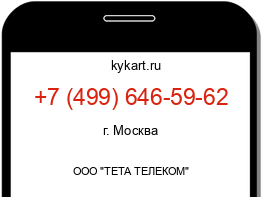 kykart.ru

+7 (499) 646-59-62

г. Москва

ООО "ТЕТА ТЕЛЕКОМ"